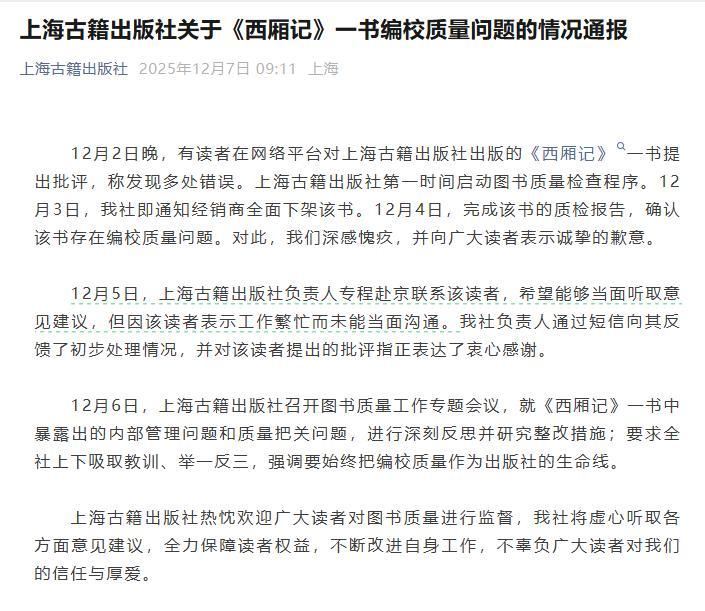 上海古籍出版社关于《西厢记》一书编校质量问题的情况通报

上海古籍出版社 2025年12月7日 09:11 上海

12月2日晚，有读者在网络平台对上海古籍出版社出版的《西厢记》一书提出批评，称发现多处错误。上海古籍出版社第一时间启动图书质量检查程序。12月3日，我社即通知经销商全面下架该书。12月4日，完成该书的质检报告，确认该书存在编校质量问题。对此，我们深感愧疚，并向广大读者表示诚挚的歉意。

12月5日，上海古籍出版社负责人专程赴京联系该读者，希望能够当面听取意见建议，但因该读者表示工作繁忙而未能当面沟通。我社负责人通过短信向其反馈了初步处理情况，并对该读者提出的批评指正表达了衷心感谢。

12月6日，上海古籍出版社召开图书质量工作专题会议，就《西厢记》一书中暴露出的内部管理问题和质量把关问题，进行深刻反思并研究整改措施；要求全社上下吸取教训、举一反三，强调要始终把编校质量作为出版社的生命线。

上海古籍出版社热忱欢迎广大读者对图书质量进行监督，我社将虚心听取各方面意见建议，全力保障读者权益，不断改进自身工作，不辜负广大读者对我们的信任与厚爱。